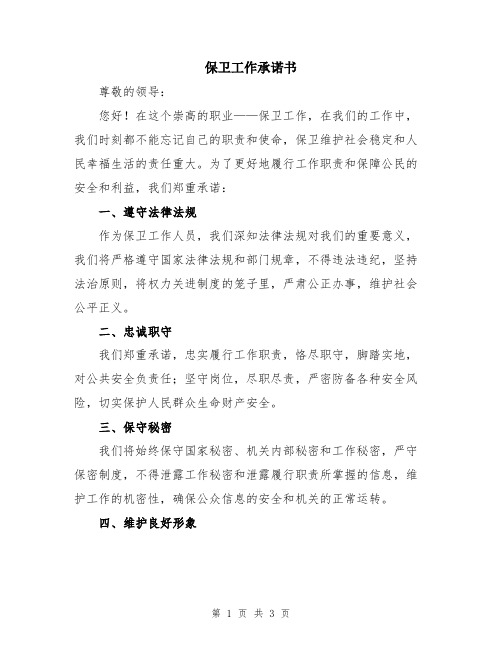 保卫工作承诺书

尊敬的领导：

您好！在这个崇高的职业——保卫工作，在我们的工作中，我们时刻都不能忘记自己的职责和使命，保卫维护社会稳定和人民幸福生活的责任重大。为了更好地履行工作职责和保障公民的安全和利益，我们郑重承诺：

一、遵守法律法规

作为保卫工作人员，我们深知法律法规对我们的重要意义，我们将严格遵守国家法律法规和部门规章，不得违法违纪，坚持法治原则，将权力关进制度的笼子里，严肃公正办事，维护社会公平正义。

二、忠诚职守

我们郑重承诺，忠实履行工作职责，恪尽职守，脚踏实地，对公共安全负责任；坚守岗位，尽职尽责，严密防备各种安全风险，切实保护人民群众生命财产安全。

三、保守秘密

我们将始终保守国家秘密、机关内部秘密和工作秘密，严守保密制度，不得泄露工作秘密和泄露履行职责所掌握的信息，维护工作的机密性，确保公众信息的安全和机关的正常运转。

四、维护良好形象

第 1 页 共 3 页